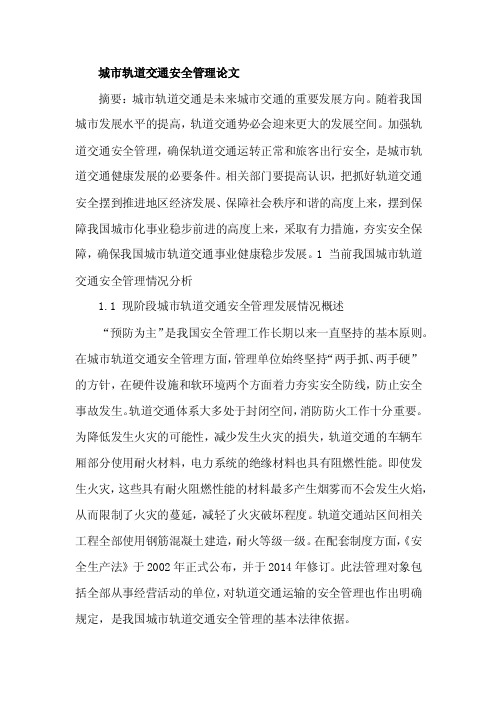 城市轨道交通安全管理论文

摘要：城市轨道交通是未来城市交通的重要发展方向。随着我国城市发展水平的提高，轨道交通势必会迎来更大的发展空间。加强轨道交通安全管理，确保轨道交通运转正常和旅客出行安全，是城市轨道交通健康发展的必要条件。相关部门要提高认识，把抓好轨道交通安全摆到推进地区经济发展、保障社会秩序和谐的高度上来，摆到保障我国城市化事业稳步前进的高度上来，采取有力措施，夯实安全保障，确保我国城市轨道交通事业健康稳步发展。1 当前我国城市轨道交通安全管理情况分析

1.1 现阶段城市轨道交通安全管理发展情况概述

“预防为主”是我国安全管理工作长期以来一直坚持的基本原则。在城市轨道交通安全管理方面，管理单位始终坚持“两手抓、两手硬”的方针，在硬件设施和软环境两个方面着力夯实安全防线，防止安全事故发生。轨道交通体系大多处于封闭空间，消防防火工作十分重要。为降低发生火灾的可能性，减少发生火灾的损失，轨道交通的车辆车厢部分使用耐火材料，电力系统的绝缘材料也具有阻燃性能。即使发生火灾，这些具有耐火阻燃性能的材料最多产生烟雾而不会发生火焰，从而限制了火灾的蔓延，减轻了火灾破坏程度。轨道交通站区间相关工程全部使用钢筋混凝土建造，耐火等级一级。在配套制度方面，《安全生产法》于 2002 年正式公布，并于 2014 年修订。此法管理对象包括全部从事经营活动的单位，对轨道交通运输的安全管理也作出明确规定，是我国城市轨道交通安全管理的基本法律依据。